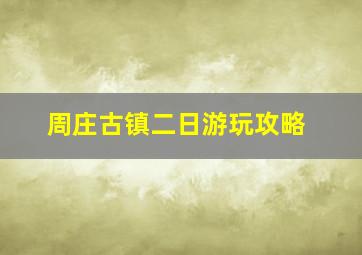 周庄古镇二日游玩攻略